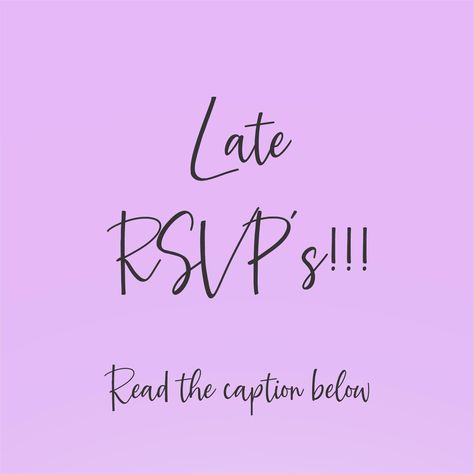 Late

RSVP's!!!

Read the caption below